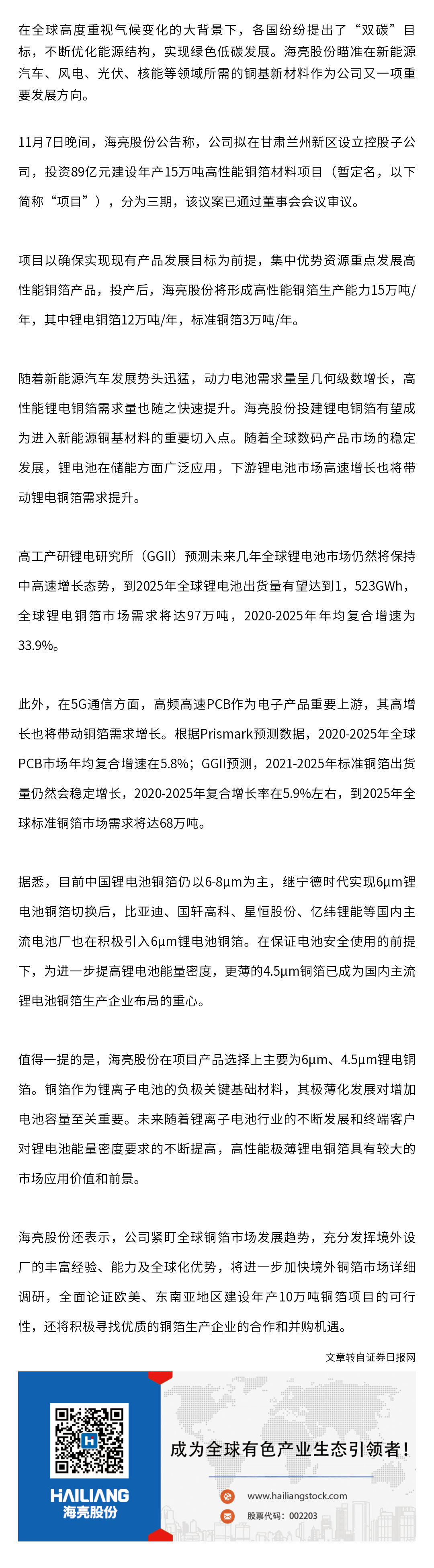 在全球高度重视气候变化的大背景下，各国纷纷提出了“双碳”目标，不断优化能源结构，实现绿色低碳发展。海亮股份瞄准在新能源汽车、风电、光伏、核能等领域所需的铜基新材料作为公司又一项重要发展方向。

11月7日晚间，海亮股份公告称，公司拟在甘肃兰州新区设立控股子公司，投资89亿元建设年产15万吨高性能铜箔材料项目（暂定名，以下简称“项目”），分为三期，该议案已通过董事会会议审议。

项目以确保实现现有产品发展目标为前提，集中优势资源重点发展高性能铜箔产品，投产后，海亮股份将形成高性能铜箔生产能力15万吨/年，其中锂电铜箔12万吨/年，标准铜箔3万吨/年。

随着新能源汽车发展势头迅猛，动力电池需求量呈几何级数增长，高性能锂电铜箔需求量也随之快速提升。海亮股份投建锂电铜箔有望成为进入新能源铜基材料的重要切入点。随着全球数码产品市场的稳定发展，锂电池在储能方面广泛应用，下游锂电池市场高速增长也将带动锂电铜箔需求提升。

高工产研锂电研究所（GGII）预测未来几年全球锂电池市场仍然将保持中高速增长态势，到2025年全球锂电池出货量有望达到1，523GWh，全球锂电铜箔市场需求将达97万吨，2020-2025年年均复合增速为33.9%。

此外，在5G通信方面，高频高速PCB作为电子产品重要上游，其高增长也将带动铜箔需求增长。根据Prismark预测数据，2020-2025年全球PCB市场年均复合增速在5.8%；GGII预测，2021-2025年标准铜箔出货量仍然会稳定增长，2020-2025年复合增长率在5.9%左右，到2025年全球标准铜箔市场需求将达68万吨。

据悉，目前中国锂电池铜箔仍以6-8μm为主，继宁德时代实现6μm锂电池铜箔切换后，比亚迪、国轩高科、星恒股份、亿纬锂能等国内主流电池厂也在积极引入6μm锂电池铜箔。在保证电池安全使用的前提下，为进一步提高锂电池能量密度，更薄的4.5μm铜箔已成为国内主流锂电池铜箔生产企业布局的重心。

值得一提的是，海亮股份在项目产品选择上主要为6μm、4.5μm锂电铜箔。铜箔作为锂离子电池的负极关键基础材料，其极薄化发展对增加电池容量至关重要。未来随着锂离子电池行业的不断发展和终端客户对锂电池能量密度要求的不断提高，高性能极薄锂电铜箔具有较大的市场应用价值和前景。

海亮股份还表示，公司紧盯全球铜箔市场发展趋势，充分发挥境外设厂的丰富经验、能力及全球化优势，将进一步加快境外铜箔市场详细调研，全面论证欧美、东南亚地区建设年产10万吨铜箔项目的可行性，还将积极寻找优质的铜箔生产企业的合作和并购机遇。

文章转自证券日报网

HAILIANG
海亮股份

成为全球有色产业生态引领者！

www.hailiangstock.com
股票代码：002203